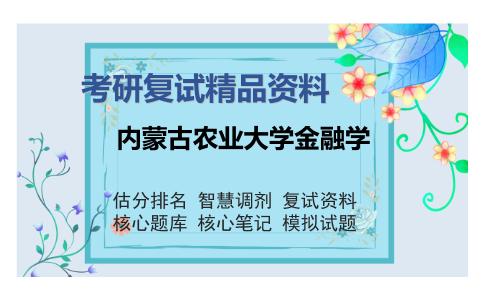 考研复试精品资料

内蒙古农业大学金融学

估分排名 智慧调剂 复试资料
核心题库 核心笔记 模拟试题